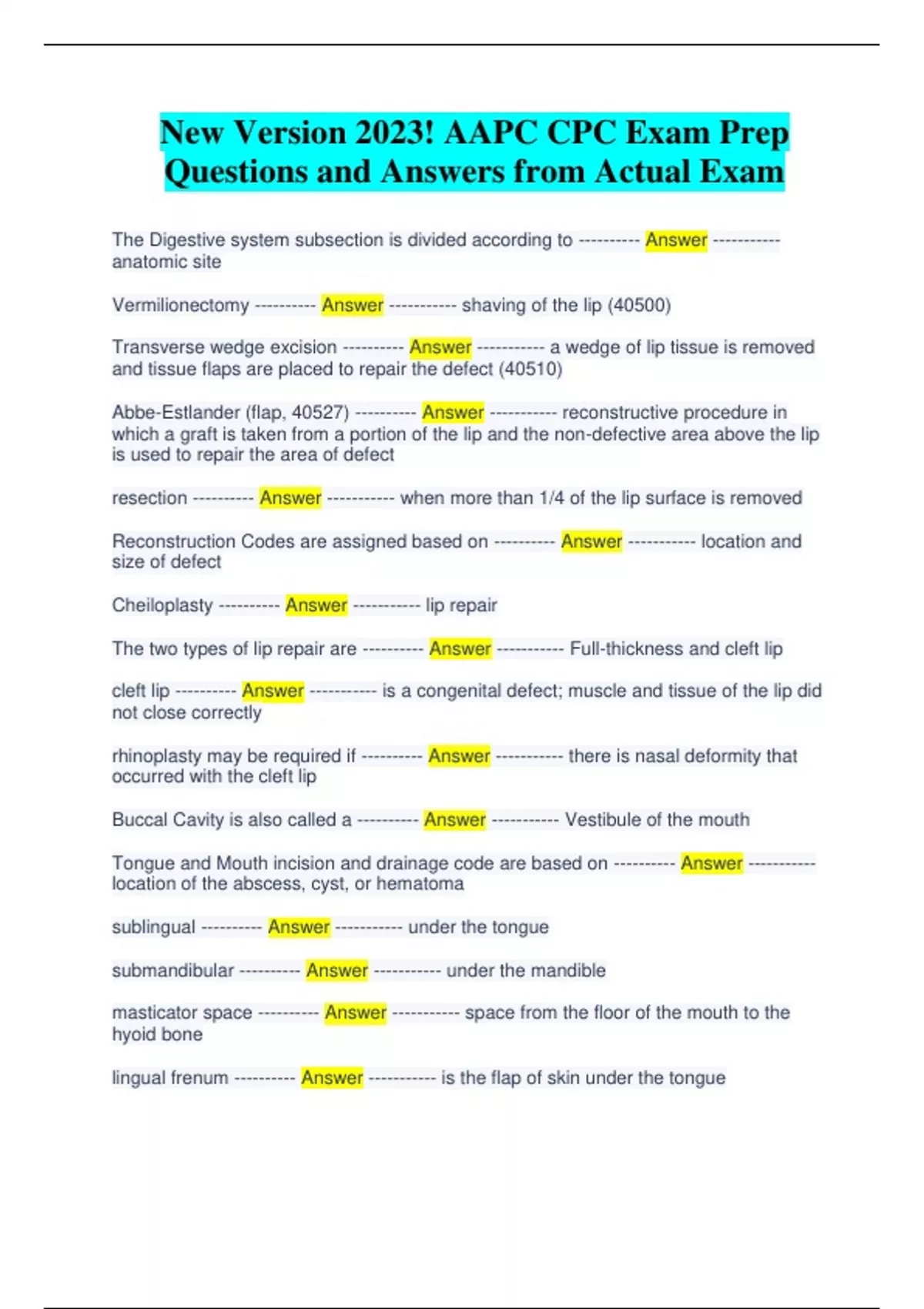 New Version 2023! AAPC CPC Exam Prep Questions and Answers from Actual Exam

The Digestive system subsection is divided according to ---------- Answer ----------- anatomic site

Vermilionectomy ---------- Answer ----------- shaving of the lip (40500)

Transverse wedge excision ---------- Answer ----------- a wedge of lip tissue is removed and tissue flaps are placed to repair the defect (40510)

Abbe-Estlander (flap, 40527) ---------- Answer ----------- reconstructive procedure in which a graft is taken from a portion of the lip and the non-defective area above the lip is used to repair the area of defect

resection ---------- Answer ----------- when more than 1/4 of the lip surface is removed

Reconstruction Codes are assigned based on ---------- Answer ----------- location and size of defect

Cheiloplasty ---------- Answer ----------- lip repair

The two types of lip repair are ---------- Answer ----------- Full-thickness and cleft lip

cleft lip ---------- Answer ----------- is a congenital defect; muscle and tissue of the lip did not close correctly

rhinoplasty may be required if ---------- Answer ----------- there is nasal deformity that occurred with the cleft lip

Buccal Cavity is also called a ---------- Answer ----------- Vestibule of the mouth

Tongue and Mouth incision and drainage code are based on ---------- Answer ----------- location of the abscess, cyst, or hematoma

sublingual ---------- Answer ----------- under the tongue

submandibular ---------- Answer ----------- under the mandible

masticator space ---------- Answer ----------- space from the floor of the mouth to the hyoid bone

lingual frenum ---------- Answer ----------- is the flap of skin under the tongue